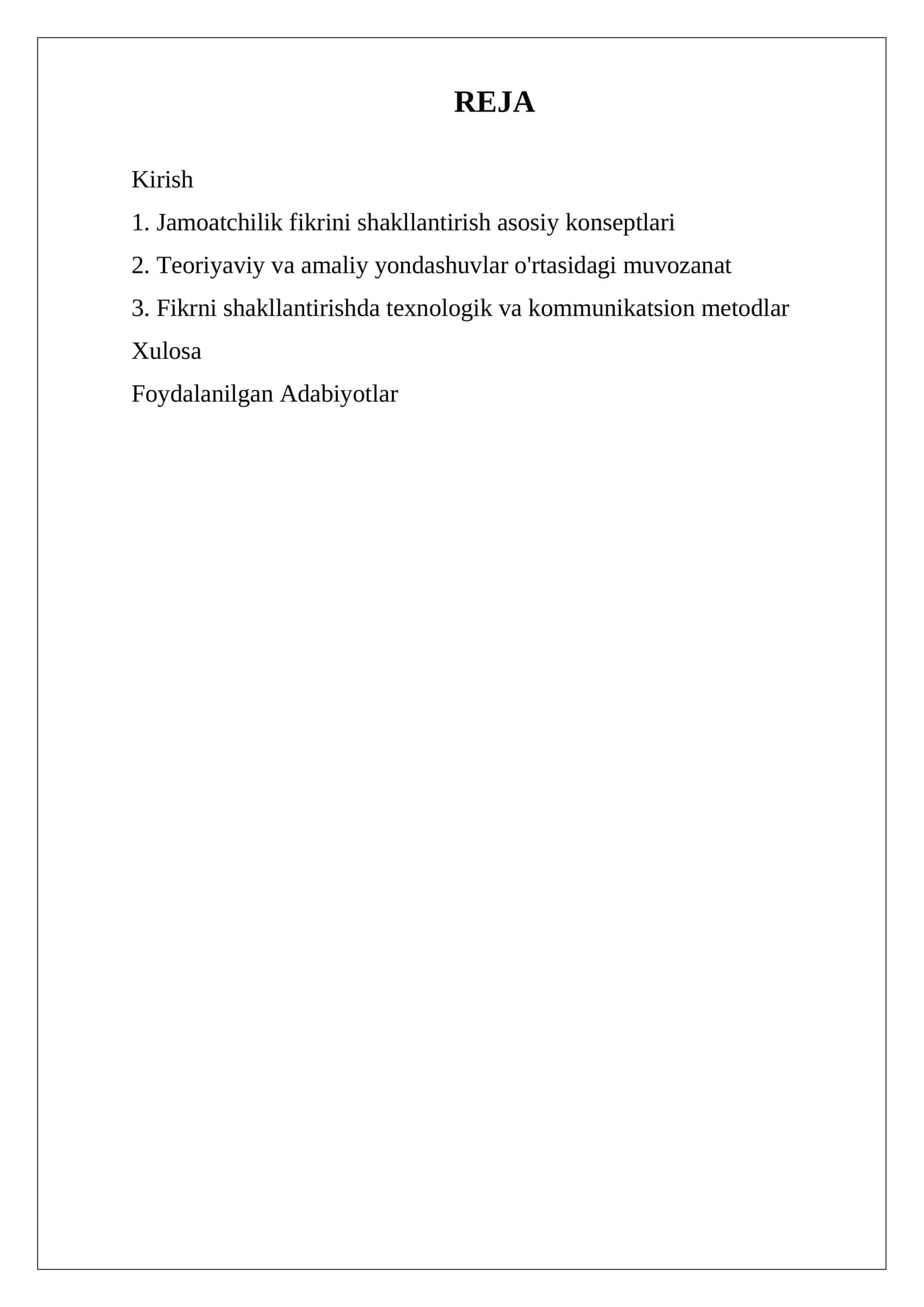 REJA

Kirish

1. Jamoatchilik fikrini shakllantirish asosiy konseptlari

2. Teoriyaviy va amaliy yondashuvlar o'rtasidagi muvozanat

3. Fikrni shakllantirishda texnologik va kommunikatsion metodlar

Xulosa

Foydalanilgan Adabiyotlar